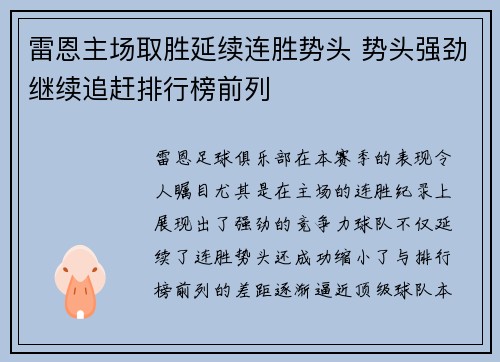 雷恩主场取胜延续连胜势头 势头强劲继续追赶排行榜前列

雷恩足球俱乐部在本赛季的表现令人瞩目尤其是在主场的连胜纪录上展现出了强劲的竞争力球队不仅延续了连胜势头还成功缩小了与排行榜前列的差距逐渐逼近顶级球队本